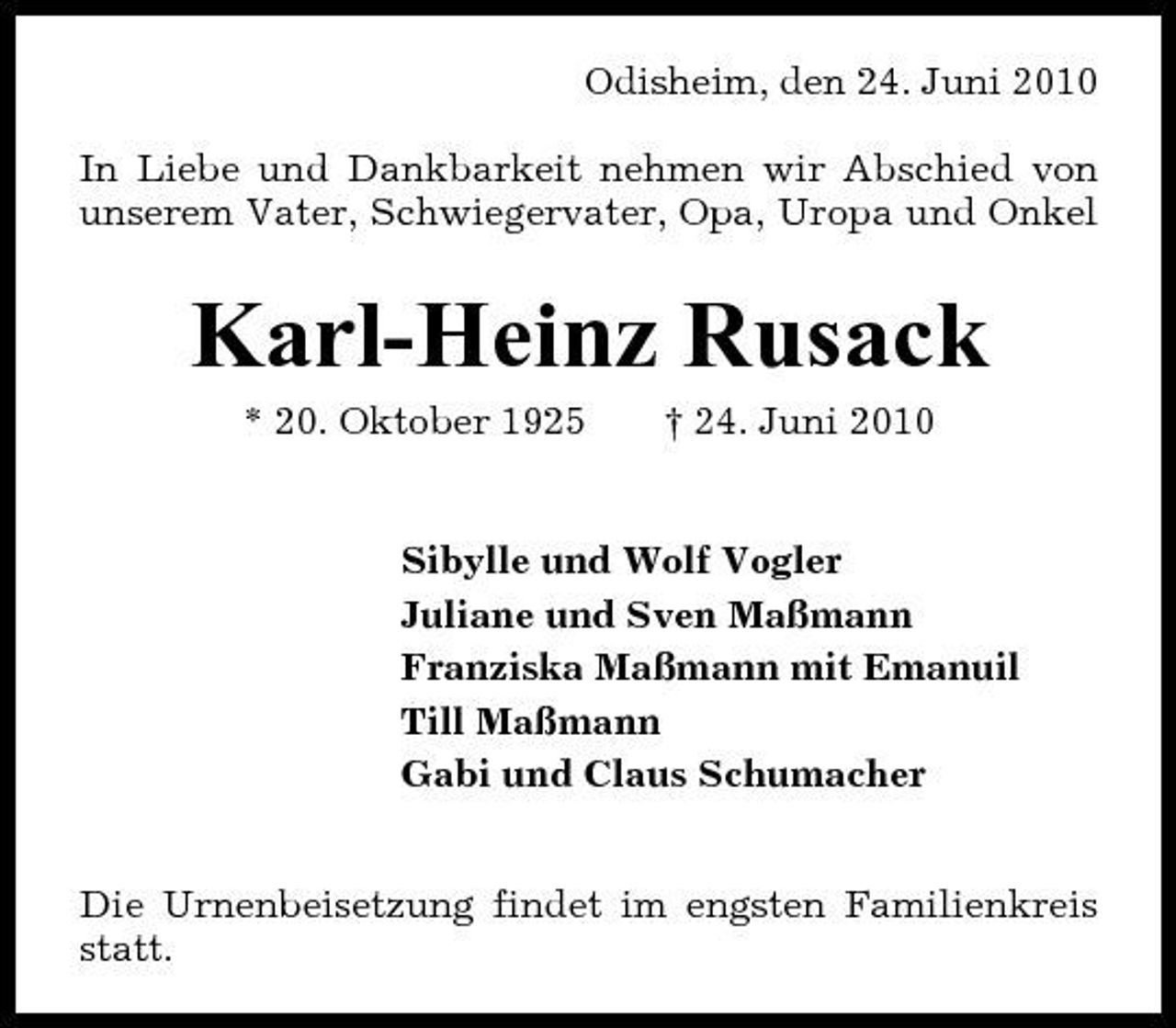 Odisheim, den 24. Juni 2010

In Liebe und Dankbarkeit nehmen wir Abschied von unserem Vater, Schwiegervater, Opa, Uropa und Onkel

Karl-Heinz Rusack

* 20. Oktober 1925 † 24. Juni 2010

Sibylle und Wolf Vogler
Juliane und Sven Maßmann
Franziska Maßmann mit Emanuil
Till Maßmann
Gabi und Claus Schumacher

Die Urnenbeisetzung findet im engsten Familienkreis statt.